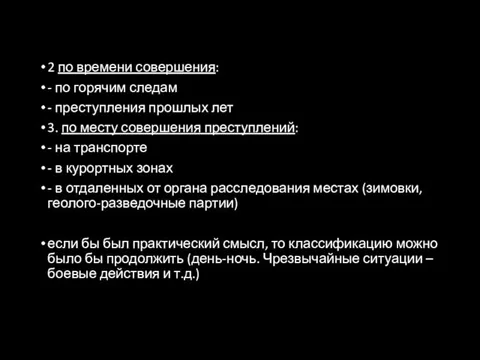 • 2 по времени совершения:
• - по горячим следам
• - преступления прошлых лет
• 3. по месту совершения преступлений:
• - на транспорте
• - в курортных зонах
• - в отдаленных от органа расследования местах (зимовки, геолого-разведочные партии)

• если бы был практический смысл, то классификацию можно было бы продолжить (день-ночь. Чрезвычайные ситуации – боевые действия и т.д.)